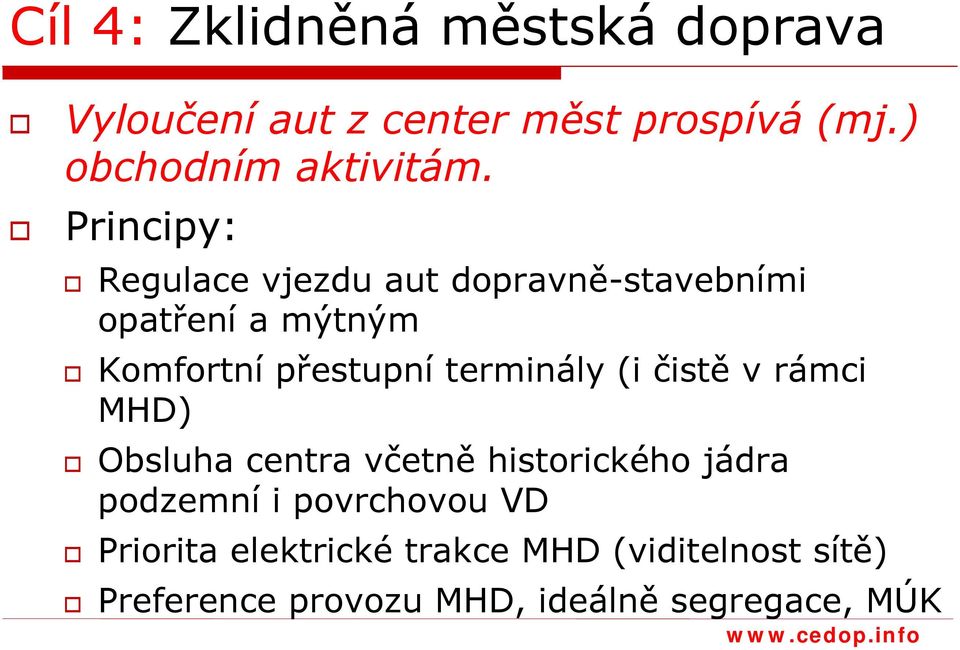 Cíl 4: Zklidněná městská doprava

Vyloučení aut z center měst prospívá (mj.) obchodním aktivitám.

Principy:

Regulace vjezdu aut dopravně-stavebními opatření a mýtným

Komfortní přestupní terminály (i čistě v rámci MHD)

Obsluha centra včetně historického jádra podzemní i povrchovou VD

Priorita elektrické trakce MHD (viditelnost sítě)

Preference provozu MHD, ideálně segregace, MÚK

www.cedop.info